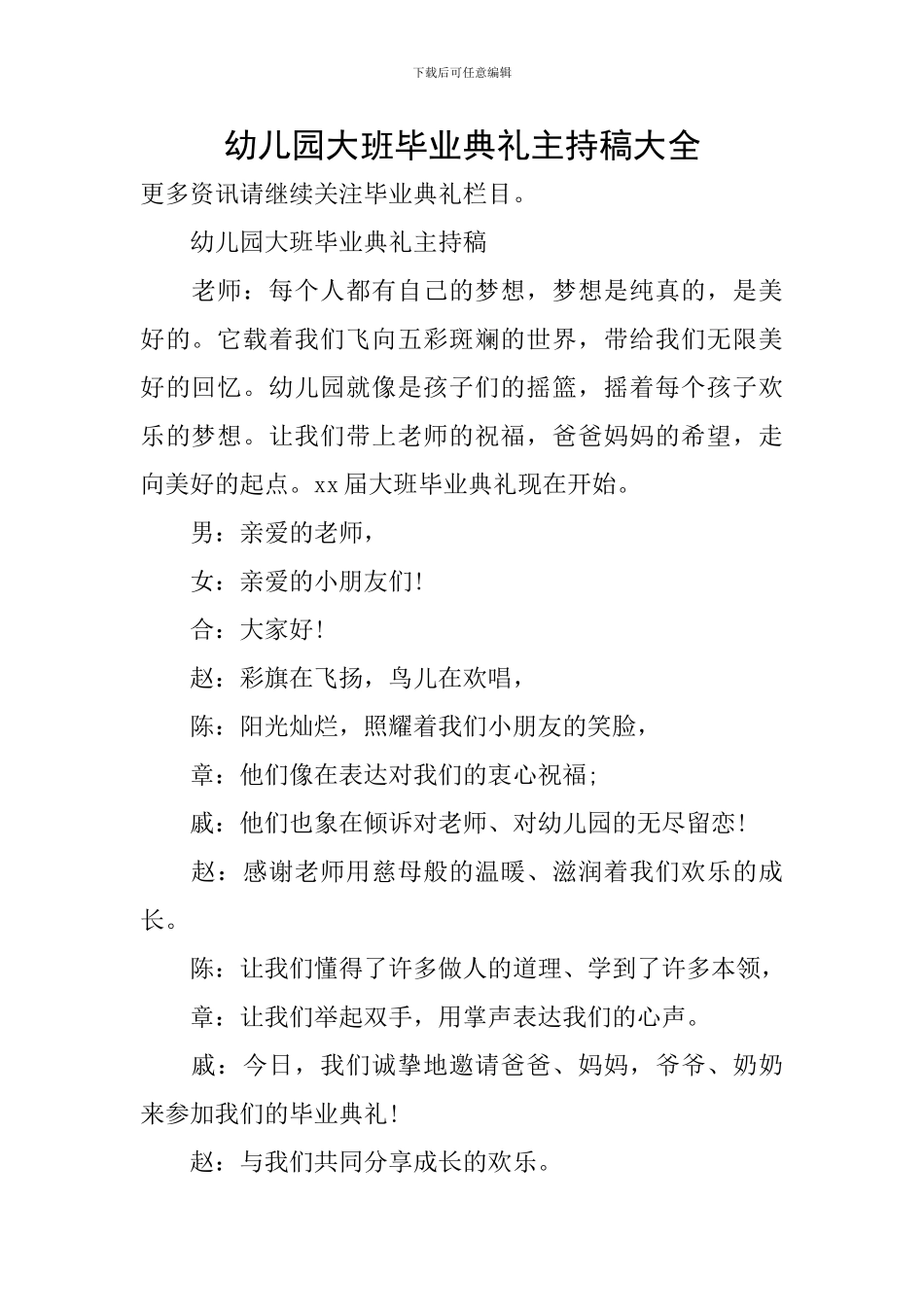 下载后可任意编辑

幼儿园大班毕业典礼主持稿大全

更多资讯请继续关注毕业典礼栏目。

幼儿园大班毕业典礼主持稿

老师：每个人都有自己的梦想，梦想是纯真的，是美好的。它载着我们飞向五彩斑斓的世界，带给我们无限美好的回忆。幼儿园就像是孩子们的摇篮，摇着每个孩子欢乐的梦想。让我们带上老师的祝福，爸爸妈妈的希望，走向美好的起点。xx届大班毕业典礼现在开始。

男：亲爱的老师，

女：亲爱的小朋友们!

合：大家好!

赵：彩旗在飞扬，鸟儿在欢唱，

陈：阳光灿烂，照耀着我们小朋友的笑脸，

章：他们像在表达对我们的衷心祝福;

戚：他们也象在倾诉对老师、对幼儿园的无尽留恋!

赵：感谢老师用慈母般的温暖、滋润着我们欢乐的成长。

陈：让我们懂得了许多做人的道理、学到了许多本领，

章：让我们举起双手，用掌声表达我们的心声。

戚：今日，我们诚挚地邀请爸爸、妈妈，爷爷、奶奶来参加我们的毕业典礼!

赵：与我们共同分享成长的欢乐。